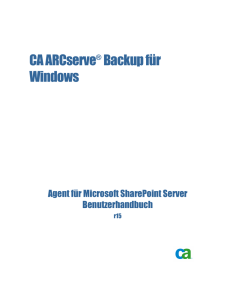 CA ARCserve® Backup für Windows

Agent für Microsoft SharePoint Server Benutzerhandbuch
r15

ca